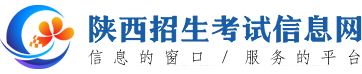 陕西招生考试信息网
信息的窗口 / 服务的平台